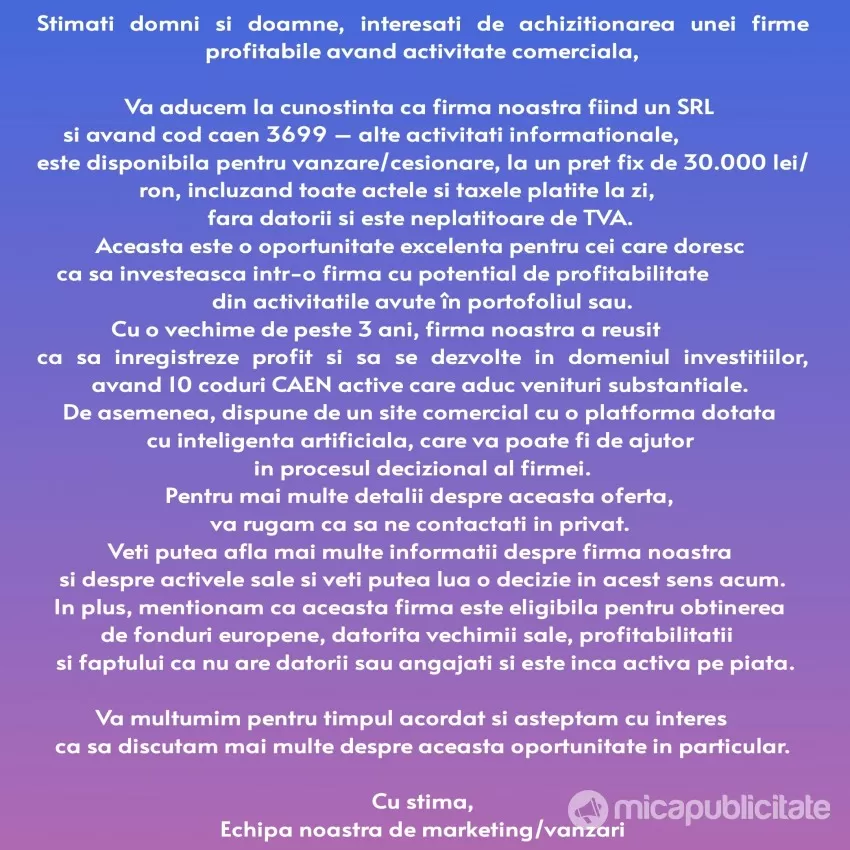 Stimati domni si doamne, interesati de achizitionarea unei firme profitabile avand activitate comerciala,

Va aducem la cunostinta ca firma noastra fiind un SRL si avand cod caen 3699 — alte activitati informationale, este disponibila pentru vanzare/cesionare, la un pret fix de 30.000 lei/ron, incluzand toate actele si taxele platite la zi, fara datorii si este neplatitoare de TVA.
Aceasta este o oportunitate excelenta pentru cei care doresc ca sa investeasca intr-o firma cu potential de profitabilitate din activitatile avute în portofoliul sau.
Cu o vechime de peste 3 ani, firma noastra a reusit ca sa inregistreze profit si sa se dezvolte in domeniul investitiilor, avand 10 coduri CAEN active care aduc venituri substantiale.
De asemenea, dispune de un site comercial cu o platforma dotata cu inteligenta artificiala, care va poate fi de ajutor in procesul decizional al firmei.
Pentru mai multe detalii despre aceasta oferta, va rugam ca sa ne contactati in privat.
Veti putea afla mai multe informatii despre firma noastra si despre activele sale si veti putea lua o decizie in acest sens acum.
In plus, mentionam ca aceasta firma este eligibila pentru obtinerea de fonduri europene, datorita vechimii sale, profitabilitatii si faptului ca nu are datorii sau angajati si este inca activa pe piata.

Va multumim pentru timpul acordat si asteptam cu interes ca sa discutam mai multe despre aceasta oportunitate in particular.

Cu stima,
Echipa noastra de marketing/vanzari

micapublicitate